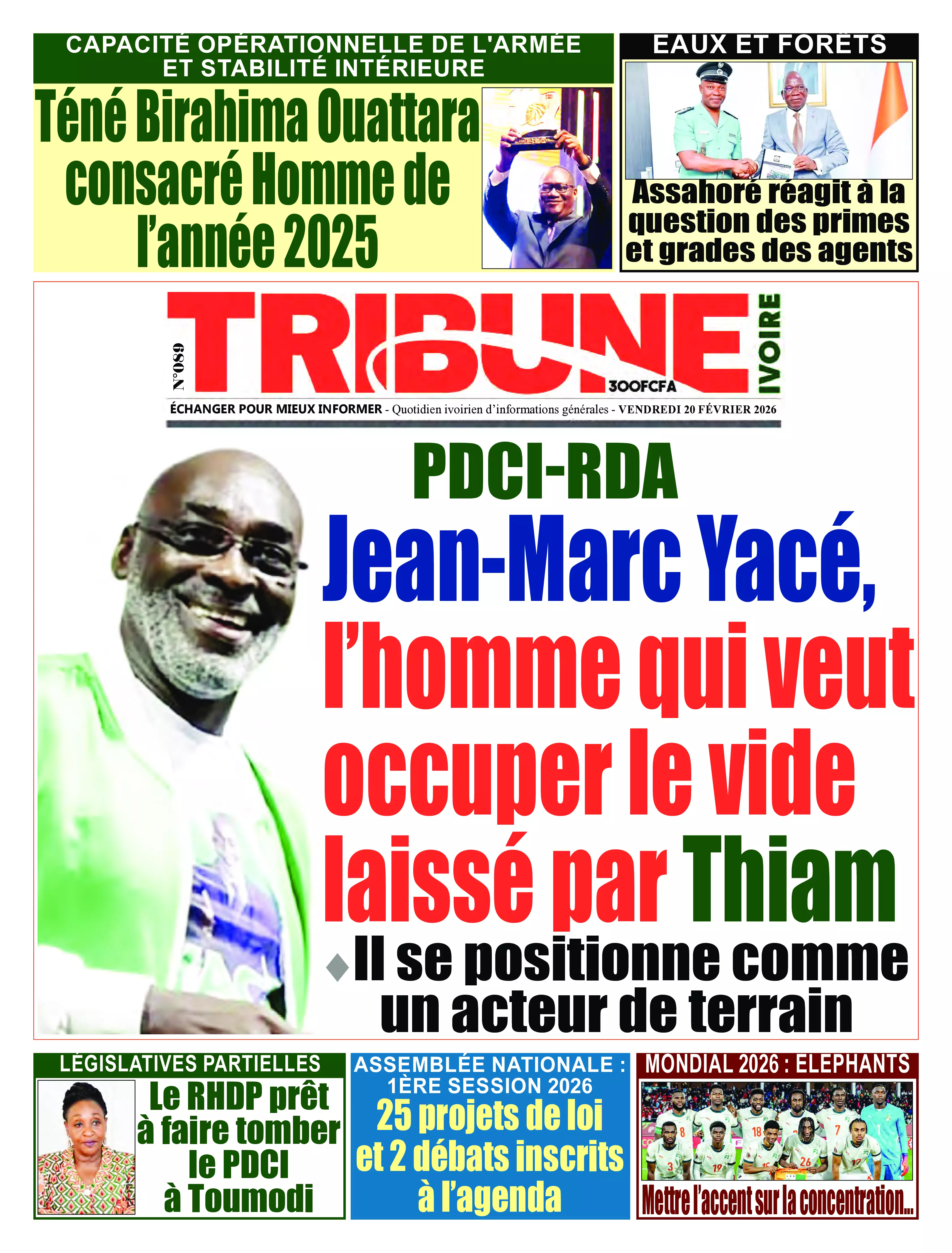 CAPACITÉ OPÉRATIONNELLE DE L'ARMÉE ET STABILITÉ INTÉRIEURE

Téné Birahima Ouattara consacré Homme de l'année 2025

EAUX ET FORÊTS

Assahoré réagit à la question des primes et grades des agents

N°089

TRIBUNE IVOIRE

300FCFA

ÉCHANGER POUR MIEUX INFORMER - Quotidien ivoirien d'informations générales - VENDREDI 20 FÉVRIER 2026

PDCI-RDA

Jean-Marc Yacé, l'homme qui veut occuper le vide laissé par Thiam

Il se positionne comme un acteur de terrain

LÉGISLATIVES PARTIELLES

Le RHDP prêt à faire tomber le PDCI à Toumodi

ASSEMBLÉE NATIONALE : 1ÈRE SESSION 2026

25 projets de loi et 2 débats inscrits à l'agenda

MONDIAL 2026 : ELEPHANTS

Mettre l'accent sur la concentration...